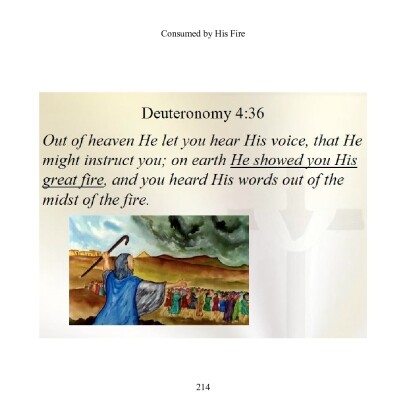 Consumed by His Fire

Deuteronomy 4:36

Out of heaven He let you hear His voice, that He might instruct you; on earth He showed you His great fire, and you heard His words out of the midst of the fire.

214